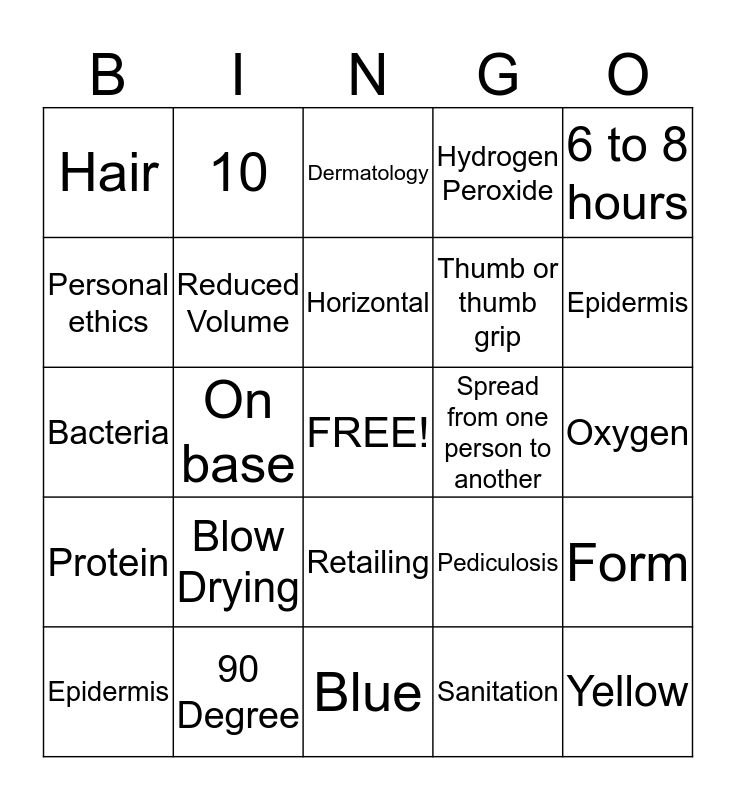 | B | I | N | G | O |
|---|---|---|---|---|
| Hair | 10 | Dermatology | Hydrogen Peroxide | 6 to 8 hours |
| Personal ethics | Reduced Volume | Horizontal | Thumb or thumb grip | Epidermis |
| Bacteria | On base | FREE! | Spread from one person to another | Oxygen |
| Protein | Blow Drying | Retailing | Pediculosis | Form |
| Epidermis | 90 Degree | Blue | Sanitation | Yellow |